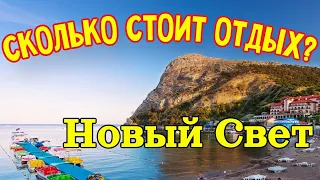 СКОЛЬКО СТОИТ ОТДЫХ?

Новый Свет